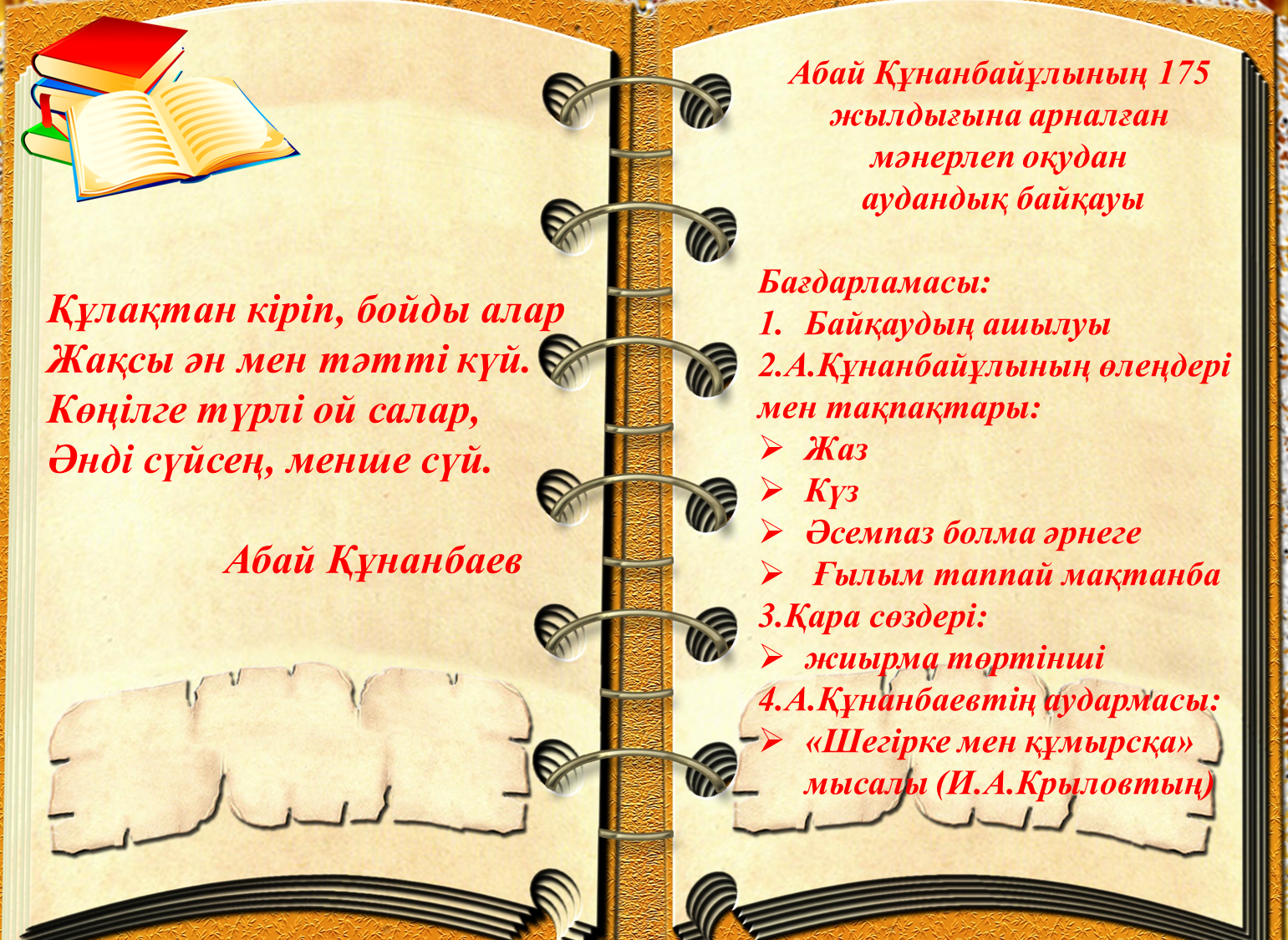 Құлақтан кіріп, бойды алар
Жақсы ән мен тәтті күй.
Көңілге түрлі ой салар,
Әнді сүйсең, менше сүй.

Абай Құнанбаев

Абай Құнанбайұлының 175 жылдығына арналған мәнерлеп оқудан аудандық байқауы

Бағдарламасы:
1. Байқаудың ашылуы
2.А.Құнанбайұлының өлеңдері мен тақпақтары:
➢ Жаз
➢ Күз
➢ Әсемпаз болма әрнеге
➢ Ғылым таппай мақтанба
3.Қара сөздері:
➢ жиырма төртінші
4.А.Құнанбаевтің аудармасы:
➢ «Шегірке мен құмырсқа» мысалы (И.А.Крыловтың)